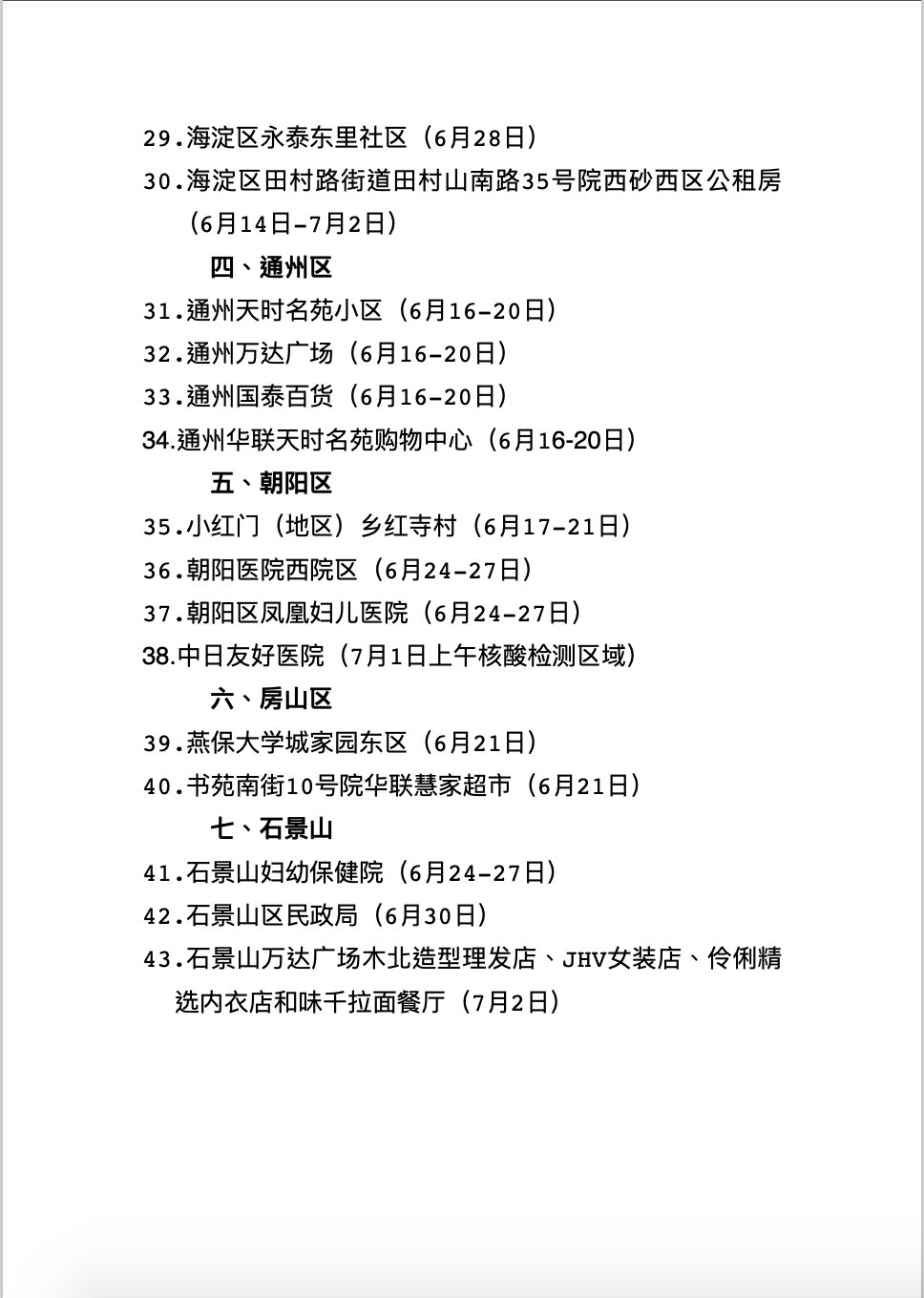 29.海淀区永泰东里社区（6月28日）

30.海淀区田村路街道田村山南路35号院西砂西区公租房（6月14日-7月2日）

四、通州区

31.通州天时名苑小区（6月16-20日）

32.通州万达广场（6月16-20日）

33.通州国泰百货（6月16-20日）

34.通州华联天时名苑购物中心（6月16-20日）

五、朝阳区

35.小红门（地区）乡红寺村（6月17-21日）

36.朝阳医院西院区（6月24-27日）

37.朝阳区凤凰妇儿医院（6月24-27日）

38.中日友好医院（7月1日上午核酸检测区域）

六、房山区

39.燕保大学城家园东区（6月21日）

40.书苑南街10号院华联慧家超市（6月21日）

七、石景山

41.石景山妇幼保健院（6月24-27日）

42.石景山区民政局（6月30日）

43.石景山万达广场木北造型理发店、JHV女装店、伶俐精选内衣店和味千拉面餐厅（7月2日）